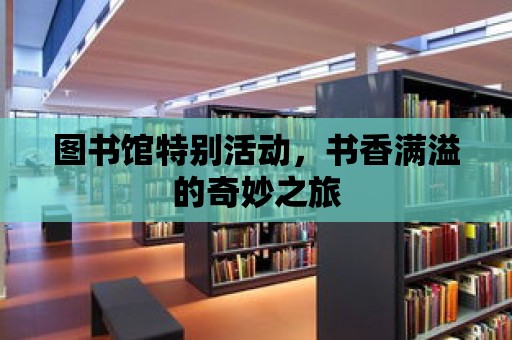 图书馆特别活动，书香满溢的奇妙之旅